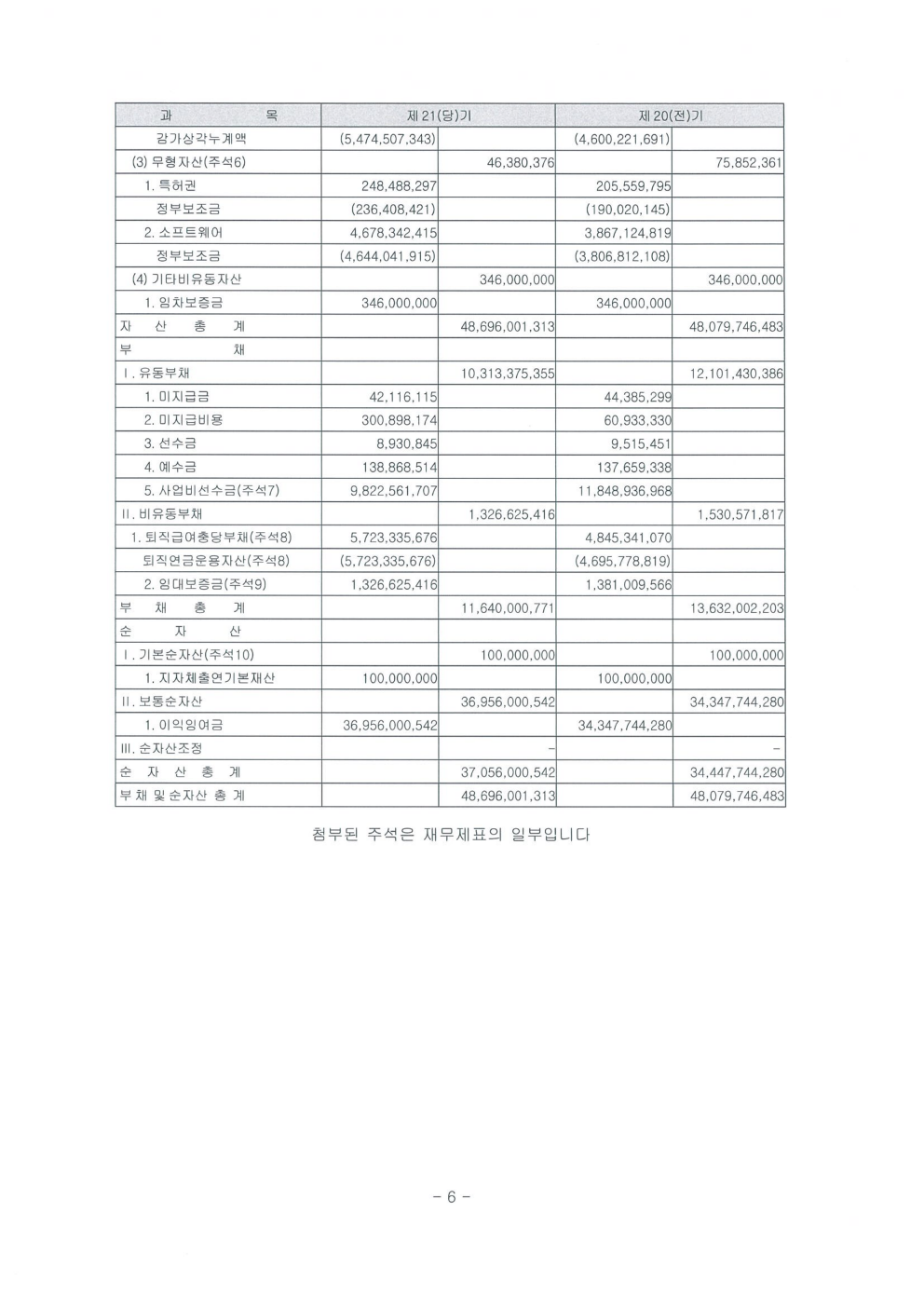 | 과 목 | 제 21(당)기 | | 제 20(전)기 | |
|---|---|---|---|---|
| 감가상각누계액 | (5,474,507,343) | | (4,600,221,691) | |
| (3) 무형자산(주석6) | | 46,380,376 | | 75,852,361 |
| 1. 특허권 | 248,488,297 | | 205,559,795 | |
| 정부보조금 | (236,408,421) | | (190,020,145) | |
| 2. 소프트웨어 | 4,678,342,415 | | 3,867,124,819 | |
| 정부보조금 | (4,644,041,915) | | (3,806,812,108) | |
| (4) 기타비유동자산 | | 346,000,000 | | 346,000,000 |
| 1. 임차보증금 | 346,000,000 | | 346,000,000 | |
| 자 산 총 계 | | 48,696,001,313 | | 48,079,746,483 |
| 부 채 | | | | |
| Ⅰ. 유동부채 | | 10,313,375,355 | | 12,101,430,386 |
| 1. 미지급금 | 42,116,115 | | 44,385,299 | |
| 2. 미지급비용 | 300,898,174 | | 60,933,330 | |
| 3. 선수금 | 8,930,845 | | 9,515,451 | |
| 4. 예수금 | 138,868,514 | | 137,659,338 | |
| 5. 사업비선수금(주석7) | 9,822,561,707 | | 11,848,936,968 | |
| Ⅱ. 비유동부채 | | 1,326,625,416 | | 1,530,571,817 |
| 1. 퇴직급여충당부채(주석8) | 5,723,335,676 | | 4,845,341,070 | |
| 퇴직연금운용자산(주석8) | (5,723,335,676) | | (4,695,778,819) | |
| 2. 임대보증금(주석9) | 1,326,625,416 | | 1,381,009,566 | |
| 부 채 총 계 | | 11,640,000,771 | | 13,632,002,203 |
| 순 자 산 | | | | |
| Ⅰ. 기본순자산(주석10) | | 100,000,000 | | 100,000,000 |
| 1. 지자체출연기본재산 | 100,000,000 | | 100,000,000 | |
| Ⅱ. 보통순자산 | | 36,956,000,542 | | 34,347,744,280 |
| 1. 이익잉여금 | 36,956,000,542 | | 34,347,744,280 | |
| Ⅲ. 순자산조정 | | - | | - |
| 순 자 산 총 계 | | 37,056,000,542 | | 34,447,744,280 |
| 부채 및 순자산 총 계 | | 48,696,001,313 | | 48,079,746,483 |

첨부된 주석은 재무제표의 일부입니다

- 6 -